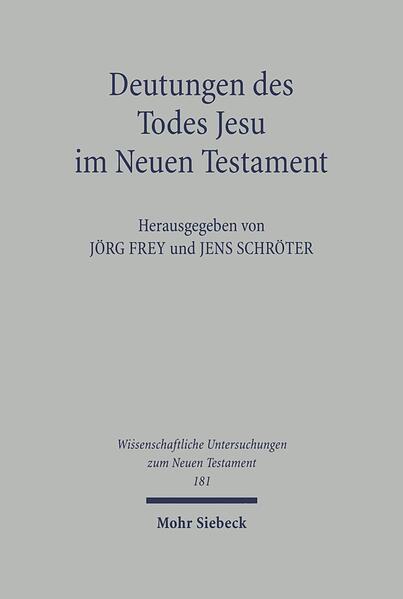 Deutungen des Todes Jesu im Neuen Testament

Herausgegeben von
JÖRG FREY und JENS SCHRÖTER

Wissenschaftliche Untersuchungen zum Neuen Testament
181

Mohr Siebeck